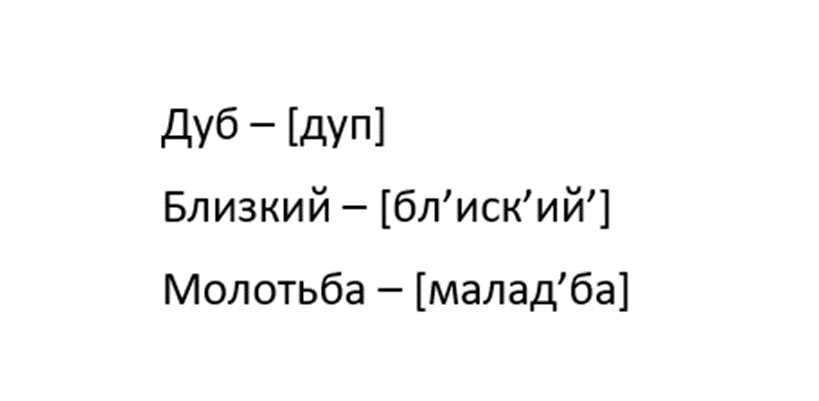 Дуб – [дуп]

Близкий – [бл’иск’ий’]

Молотьба – [малад’ба]